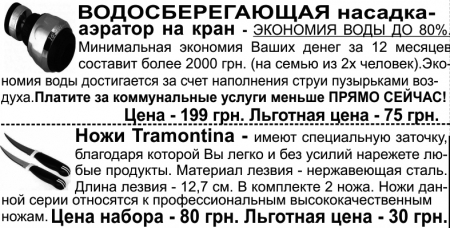 ВОДОСБЕРЕГАЮЩАЯ насадка-аэратор на кран - ЭКОНОМИЯ ВОДЫ ДО 80%. Минимальная экономия Ваших денег за 12 месяцев составит более 2000 грн. (на семью из 2х человек).Экономия воды достигается за счет наполнения струи пузырьками воздуха.Платите за коммунальные услуги меньше ПРЯМО СЕЙЧАС!

Цена - 199 грн. Льготная цена - 75 грн.

Ножи Tramontina - имеют специальную заточку, благодаря которой Вы легко и без усилий нарежете любые продукты. Материал лезвия - нержавеющая сталь. Длина лезвия - 12,7 см. В комплекте 2 ножа. Ножи данной серии относятся к профессиональным высококачественным ножам. Цена набора - 80 грн. Льготная цена - 30 грн.